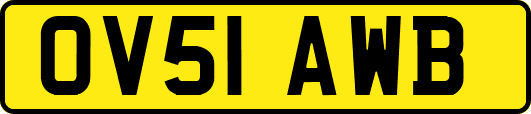 OV51 AWB